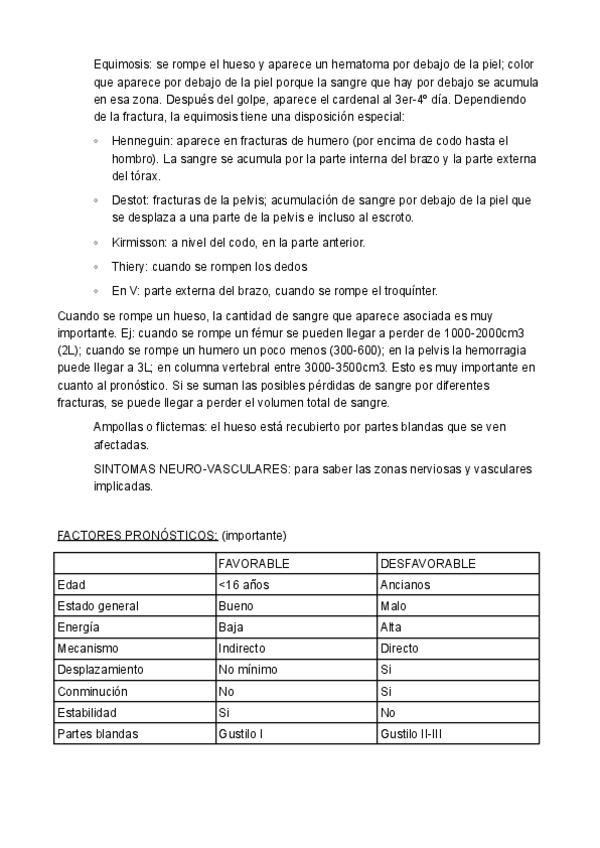 Equimosis: se rompe el hueso y aparece un hematoma por debajo de la piel; color que aparece por debajo de la piel porque la sangre que hay por debajo se acumula en esa zona. Después del golpe, aparece el cardenal al 3er-4º día. Dependiendo de la fractura, la equimosis tiene una disposición especial:

◦ Henneguin: aparece en fracturas de humero (por encima de codo hasta el hombro). La sangre se acumula por la parte interna del brazo y la parte externa del tórax.

◦ Destot: fracturas de la pelvis; acumulación de sangre por debajo de la piel que se desplaza a una parte de la pelvis e incluso al escroto.

◦ Kirmisson: a nivel del codo, en la parte anterior.

◦ Thiery: cuando se rompen los dedos

◦ En V: parte externa del brazo, cuando se rompe el troquínter.

Cuando se rompe un hueso, la cantidad de sangre que aparece asociada es muy importante. Ej: cuando se rompe un fémur se pueden llegar a perder de 1000-2000cm3 (2L); cuando se rompe un humero un poco menos (300-600); en la pelvis la hemorragia puede llegar a 3L; en columna vertebral entre 3000-3500cm3. Esto es muy importante en cuanto al pronóstico. Si se suman las posibles pérdidas de sangre por diferentes fracturas, se puede llegar a perder el volumen total de sangre.

Ampollas o flictemas: el hueso está recubierto por partes blandas que se ven afectadas.

SINTOMAS NEURO-VASCULARES: para saber las zonas nerviosas y vasculares implicadas.

FACTORES PRONÓSTICOS: (importante)

| | FAVORABLE | DESFAVORABLE |
|---|---|---|
| Edad | <16 años | Ancianos |
| Estado general | Bueno | Malo |
| Energía | Baja | Alta |
| Mecanismo | Indirecto | Directo |
| Desplazamiento | No mínimo | Si |
| Conminución | No | Si |
| Estabilidad | Si | No |
| Partes blandas | Gustilo I | Gustilo II-III |